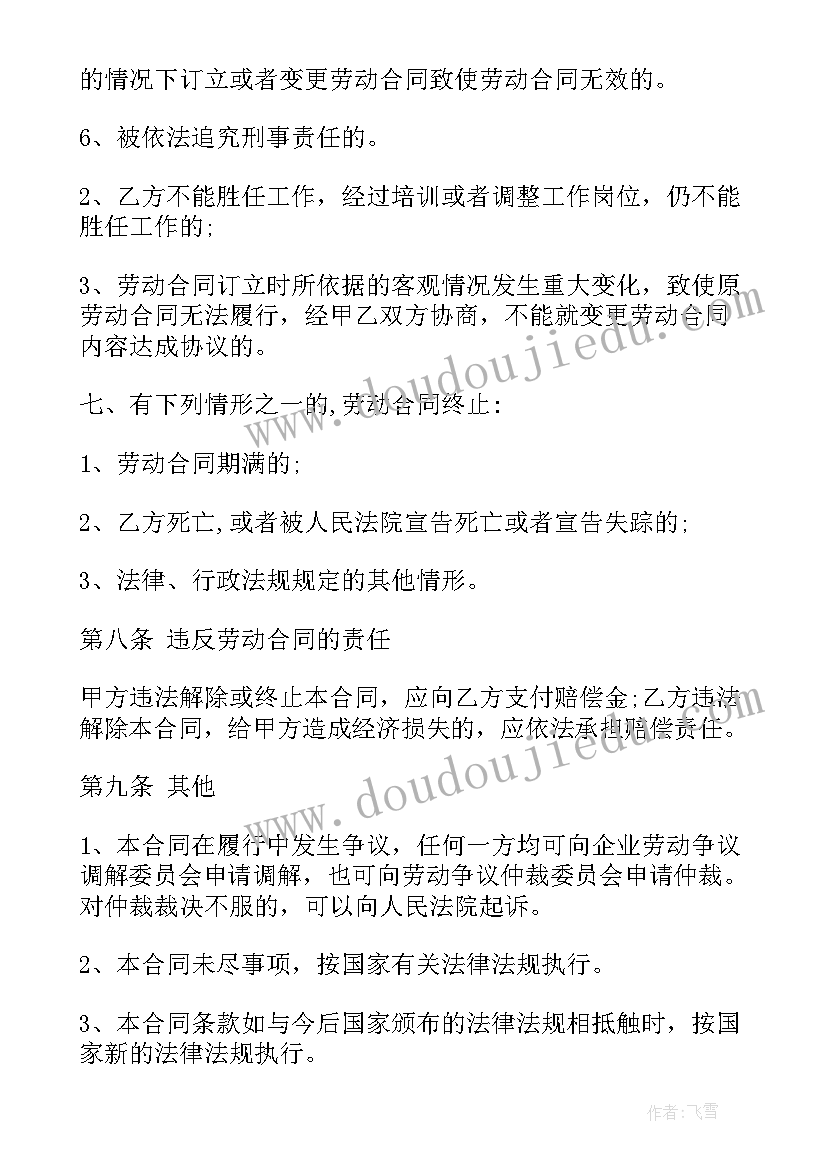 的情况下订立或者变更劳动合同致使劳动合同无效的。

6、被依法追究刑事责任的。

2、乙方不能胜任工作，经过培训或者调整工作岗位，仍不能胜任工作的;

3、劳动合同订立时所依据的客观情况发生重大变化，致使原劳动合同无法履行，经甲乙双方协商，不能就变更劳动合同内容达成协议的。

七、有下列情形之一的,劳动合同终止:

1、劳动合同期满的;

2、乙方死亡,或者被人民法院宣告死亡或者宣告失踪的;

3、法律、行政法规规定的其他情形。

第八条 违反劳动合同的责任

甲方违法解除或终止本合同，应向乙方支付赔偿金;乙方违法解除本合同，给甲方造成经济损失的，应依法承担赔偿责任。

第九条 其他

1、本合同在履行中发生争议，任何一方均可向企业劳动争议调解委员会申请调解，也可向劳动争议仲裁委员会申请仲裁。对仲裁裁决不服的，可以向人民法院起诉。

2、本合同未尽事项，按国家有关法律法规执行。

3、本合同条款如与今后国家颁布的法律法规相抵触时，按国家新的法律法规执行。

www.doudoujiedu.com

www.doudoujiedu.com

作者：飞雪